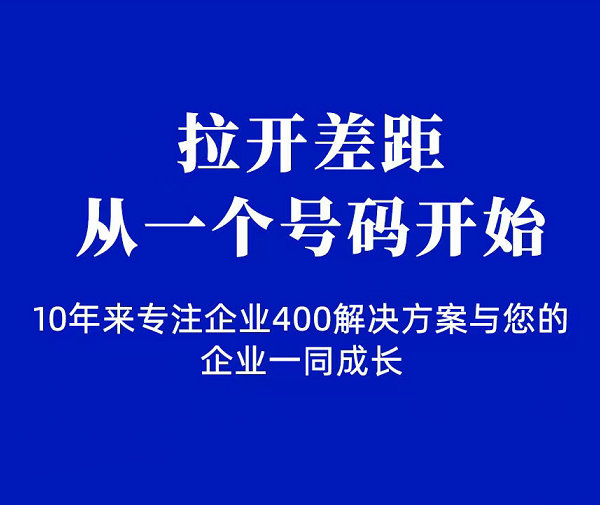 拉开差距
从一个号码开始

10年来专注企业400解决方案与您的企业一同成长